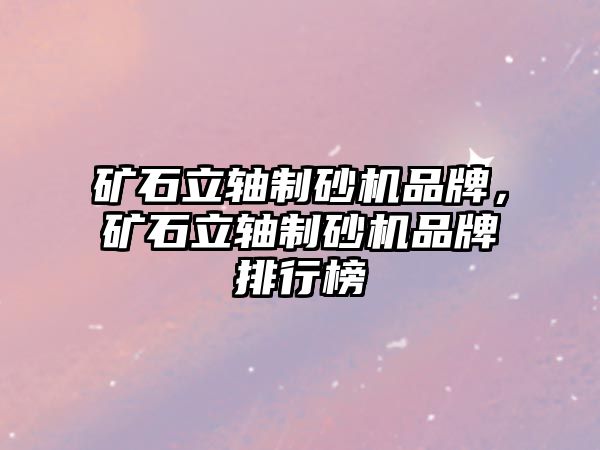 矿石立轴制砂机品牌，矿石立轴制砂机品牌排行榜